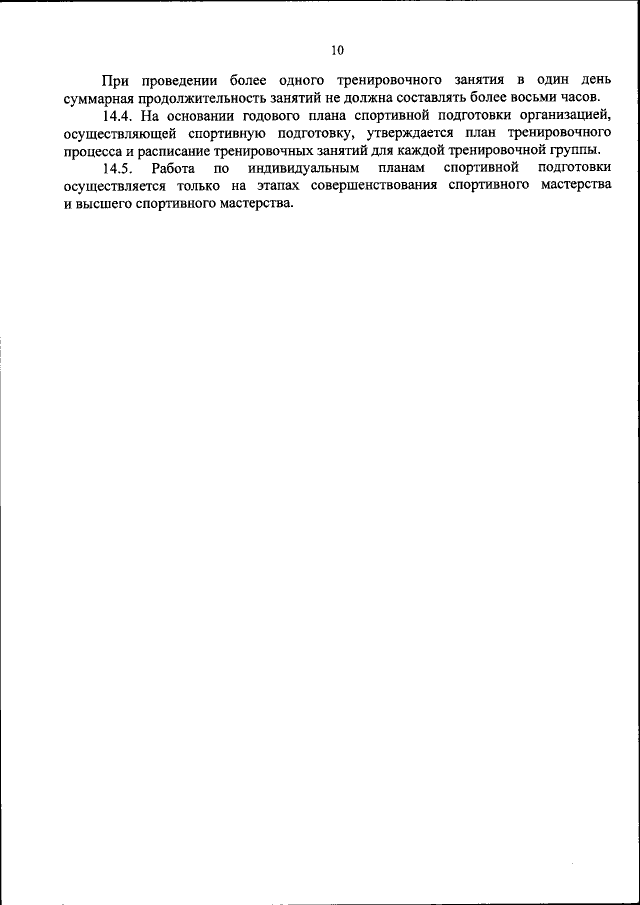 10

При проведении более одного тренировочного занятия в один день суммарная продолжительность занятий не должна составлять более восьми часов.

14.4. На основании годового плана спортивной подготовки организацией, осуществляющей спортивную подготовку, утверждается план тренировочного процесса и расписание тренировочных занятий для каждой тренировочной группы.

14.5. Работа по индивидуальным планам спортивной подготовки осуществляется только на этапах совершенствования спортивного мастерства и высшего спортивного мастерства.